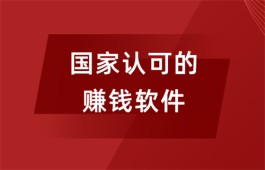 国家认可的
赚钱软件